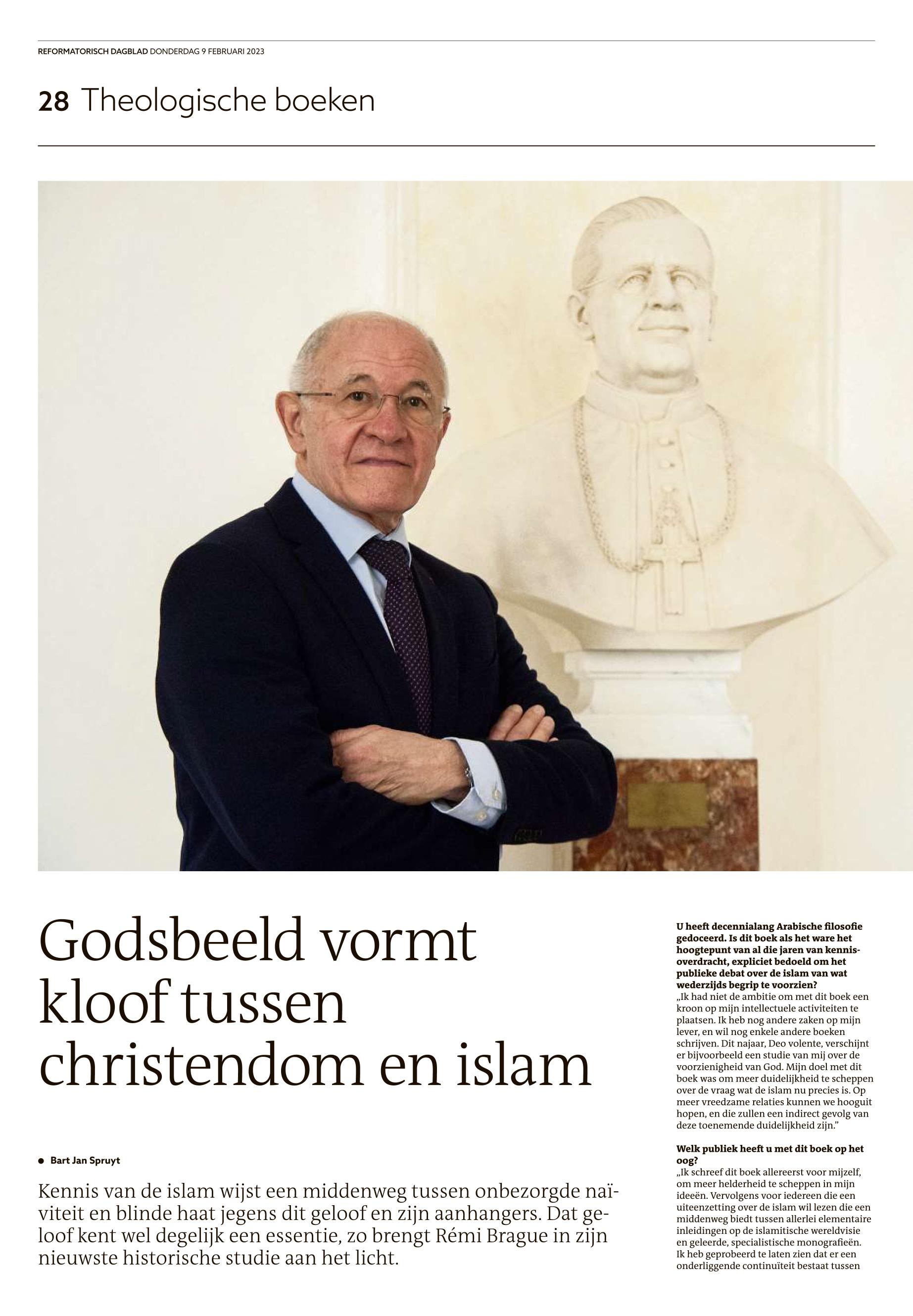 REFORMATORISCH DAGBLAD DONDERDAG 9 FEBRUARI 2023

28 Theologische boeken

Godsbeeld vormt kloof tussen christendom en islam

• Bart Jan Spruyt

Kennis van de islam wijst een middenweg tussen onbezorgde naïviteit en blinde haat jegens dit geloof en zijn aanhangers. Dat geloof kent wel degelijk een essentie, zo brengt Rémi Brague in zijn nieuwste historische studie aan het licht.

U heeft decennialang Arabische filosofie gedoceerd. Is dit boek als het ware het hoogtepunt van al die jaren van kennisoverdracht, expliciet bedoeld om het publieke debat over de islam van wat wederzijds begrip te voorzien?
„Ik had niet de ambitie om met dit boek een kroon op mijn intellectuele activiteiten te plaatsen. Ik heb nog andere zaken op mijn lever, en wil nog enkele andere boeken schrijven. Dit najaar, Deo volente, verschijnt er bijvoorbeeld een studie van mij over de voorzienigheid van God. Mijn doel met dit boek was om meer duidelijkheid te scheppen over de vraag wat de islam nu precies is. Op meer vreedzame relaties kunnen we hooguit hopen, en die zullen een indirect gevolg van deze toenemende duidelijkheid zijn."

Welk publiek heeft u met dit boek op het oog?
„Ik schreef dit boek allereerst voor mijzelf, om meer helderheid te scheppen in mijn ideeën. Vervolgens voor iedereen die een uiteenzetting over de islam wil lezen die een middenweg biedt tussen allerlei elementaire inleidingen op de islamitische wereldvisie en geleerde, specialistische monografieën. Ik heb geprobeerd te laten zien dat er een onderliggende continuïteit bestaat tussen